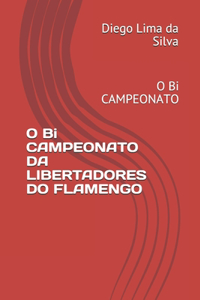 Diego Lima da Silva

O Bi CAMPEONATO

O Bi CAMPEONATO DA LIBERTADORES DO FLAMENGO